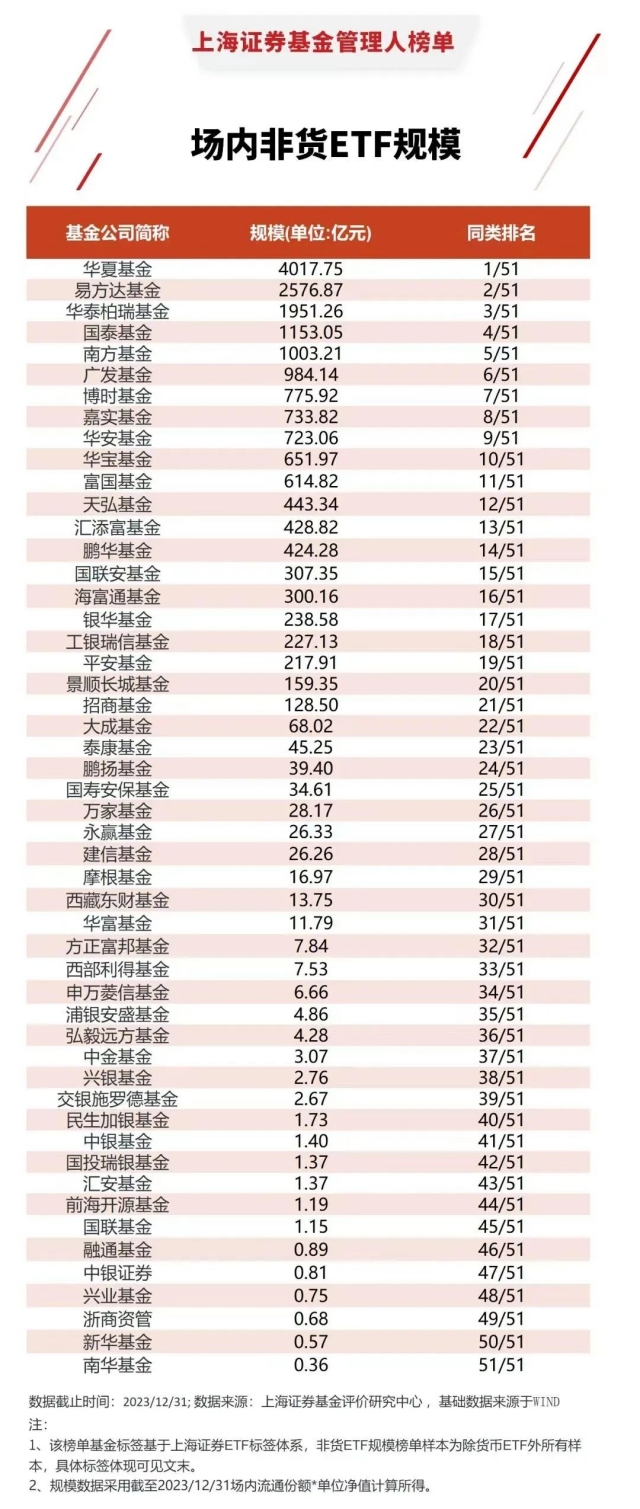 上海证券基金管理人榜单

场内非货ETF规模

| 基金公司简称 | 规模(单位:亿元) | 同类排名 |
|---|---|---|
| 华夏基金 | 4017.75 | 1/51 |
| 易方达基金 | 2576.87 | 2/51 |
| 华泰柏瑞基金 | 1951.26 | 3/51 |
| 国泰基金 | 1153.05 | 4/51 |
| 南方基金 | 1003.21 | 5/51 |
| 广发基金 | 984.14 | 6/51 |
| 博时基金 | 775.92 | 7/51 |
| 嘉实基金 | 733.82 | 8/51 |
| 华安基金 | 723.06 | 9/51 |
| 华宝基金 | 651.97 | 10/51 |
| 富国基金 | 614.82 | 11/51 |
| 天弘基金 | 443.34 | 12/51 |
| 汇添富基金 | 428.82 | 13/51 |
| 鹏华基金 | 424.28 | 14/51 |
| 国联安基金 | 307.35 | 15/51 |
| 海富通基金 | 300.16 | 16/51 |
| 银华基金 | 238.58 | 17/51 |
| 工银瑞信基金 | 227.13 | 18/51 |
| 平安基金 | 217.91 | 19/51 |
| 景顺长城基金 | 159.35 | 20/51 |
| 招商基金 | 128.50 | 21/51 |
| 大成基金 | 68.02 | 22/51 |
| 泰康基金 | 45.25 | 23/51 |
| 鹏扬基金 | 39.40 | 24/51 |
| 国寿安保基金 | 34.61 | 25/51 |
| 万家基金 | 28.17 | 26/51 |
| 永赢基金 | 26.33 | 27/51 |
| 建信基金 | 26.26 | 28/51 |
| 摩根基金 | 16.97 | 29/51 |
| 西藏东财基金 | 13.75 | 30/51 |
| 华富基金 | 11.79 | 31/51 |
| 方正富邦基金 | 7.84 | 32/51 |
| 西部利得基金 | 7.53 | 33/51 |
| 申万菱信基金 | 6.66 | 34/51 |
| 浦银安盛基金 | 4.86 | 35/51 |
| 弘毅远方基金 | 4.28 | 36/51 |
| 中金基金 | 3.07 | 37/51 |
| 兴银基金 | 2.76 | 38/51 |
| 交银施罗德基金 | 2.67 | 39/51 |
| 民生加银基金 | 1.73 | 40/51 |
| 中银基金 | 1.40 | 41/51 |
| 国投瑞银基金 | 1.37 | 42/51 |
| 汇安基金 | 1.37 | 43/51 |
| 前海开源基金 | 1.19 | 44/51 |
| 国联基金 | 1.15 | 45/51 |
| 融通基金 | 0.89 | 46/51 |
| 中银证券 | 0.81 | 47/51 |
| 兴业基金 | 0.75 | 48/51 |
| 浙商资管 | 0.68 | 49/51 |
| 新华基金 | 0.57 | 50/51 |
| 南华基金 | 0.36 | 51/51 |

数据截止时间：2023/12/31; 数据来源：上海证券基金评价研究中心，基础数据来源于WIND
注：
1、该榜单基金标签基于上海证券ETF标签体系，非货ETF规模榜单样本为除货币ETF外所有样本，具体标签体现可见文末。
2、规模数据采用截至2023/12/31场内流通份额*单位净值计算所得。